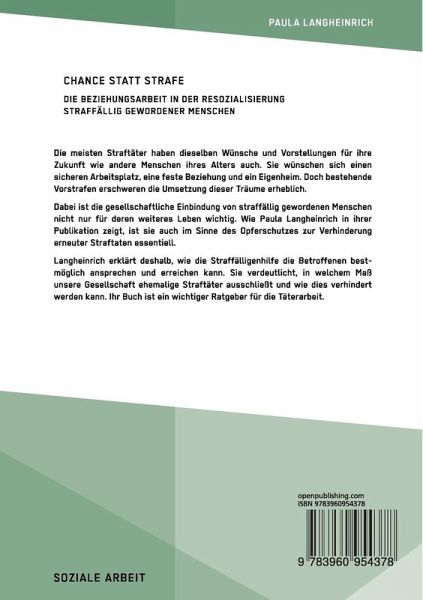 PAULA LANGHEINRICH

CHANCE STATT STRAFE

DIE BEZIEHUNGSARBEIT IN DER RESOZIALISIERUNG STRAFFÄLLIG GEWORDENER MENSCHEN

Die meisten Straftäter haben dieselben Wünsche und Vorstellungen für ihre Zukunft wie andere Menschen ihres Alters auch. Sie wünschen sich einen sicheren Arbeitsplatz, eine feste Beziehung und ein Eigenheim. Doch bestehende Vorstrafen erschweren die Umsetzung dieser Träume erheblich.

Dabei ist die gesellschaftliche Einbindung von straffällig gewordenen Menschen nicht nur für deren weiteres Leben wichtig. Wie Paula Langheinrich in ihrer Publikation zeigt, ist sie auch im Sinne des Opferschutzes zur Verhinderung erneuter Straftaten essentiell.

Langheinrich erklärt deshalb, wie die Straffälligenhilfe die Betroffenen bestmöglich ansprechen und erreichen kann. Sie verdeutlicht, in welchem Maß unsere Gesellschaft ehemalige Straftäter ausschließt und wie dies verhindert werden kann. Ihr Buch ist ein wichtiger Ratgeber für die Täterarbeit.

openpublishing.com
ISBN 9783960954378

9 783960 954378

SOZIALE ARBEIT